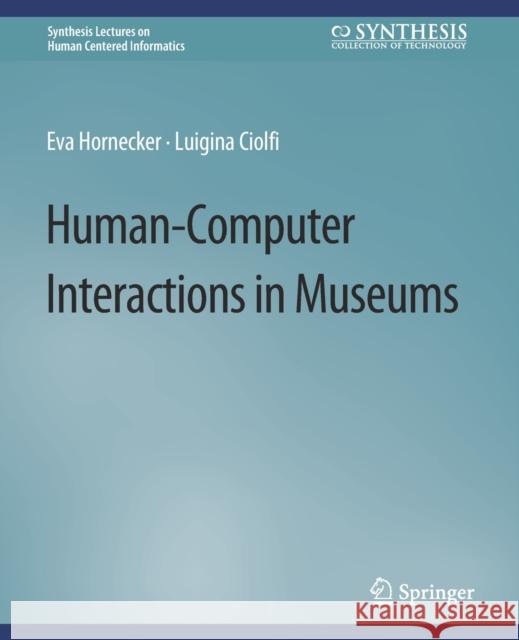 Synthesis Lectures on
Human Centered Informatics

SYNTHESIS
COLLECTION OF TECHNOLOGY

Eva Hornecker · Luigina Ciolfi

Human-Computer
Interactions in Museums

Springer